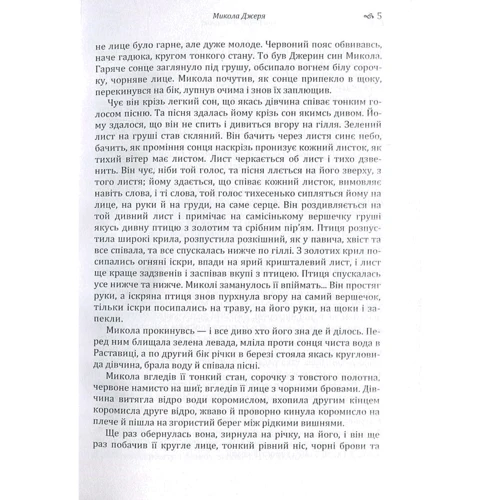 Микола Джеря 5

не лице було гарне, але дуже молоде. Червоний пояс обвивавсь, наче гадюка, кругом тонкого стану. То був Джерин син Микола. Гаряче сонце заглянуло під грушу, обсипало вогнем білу сорочку, чорняве лице. Микола почутив, як сонце припекло в щоку, перекинувся на бік, лупнув очима і знов їх заплющив.

Чує він крізь легкий сон, що якась дівчина співає тонким голосом пісню. Та пісня здалась йому крізь сон якимсь дивом. Йому здалося, що він не спить і дивиться вгору на гілля. Зелений лист на груші став скляний. Він бачить через листя синє небо, бачить, як проміння сонця наскрізь пронизує кожний листок, як тихий вітер має листом. Лист черкається об лист і тихо дзвенить. Він чує, ніби той голос, та пісня ллється на його зверху, з того листя; йому здається, що співає кожний листок, вимовляє навіть слова, і ті слова, той голос тихесенько сипляться йому на лице, на руки й на груди, на саме серце. Він роздивляється на той дивний лист і примічає на самісінькому вершечку груші якусь дивну птицю з золотим та срібним пір'ям. Птиця розпустила широкі крила, розпустила розкішний, як у павича, хвіст та все співала, та все спускалась нижче по гіллі. З золотих крил посипались огняні іскри, впади на ярий кришталевий лист, і лист ще краще задзвенів і заспівав вкупі з птицею. Птиця спускалась усе нижче та нижче. Миколі заманулось її впіймать... Він простяг руки, а іскряна птиця знов пурхнула вгору на самий вершечок, тільки іскри посипались на траву, на його руки, на щоки і запекли.

Микола прокинувсь — і все диво хто його зна де й ділось. Перед ним блищала зелена левада, мліла проти сонця чиста вода в Раставиці, а по другий бік річки в березі стояла якась кругловида дівчина, брала воду й співала пісні.

Микола вгледів її тонкий стан, сорочку з товстого полотна, червоне намисто на шиї; вгледів її лице з чорними бровами. Дівчина витягла відро води коромислом, вхопила другим кінцем коромисла друге відро, жваво й проворно кинула коромисло на плече й пішла на згористий берег між рідкими вишнями.

Ще раз обернулась вона, зирнула на річку, на його, і він ще раз побачив її кругле лице, тонкий рівний ніс, чорні брови та